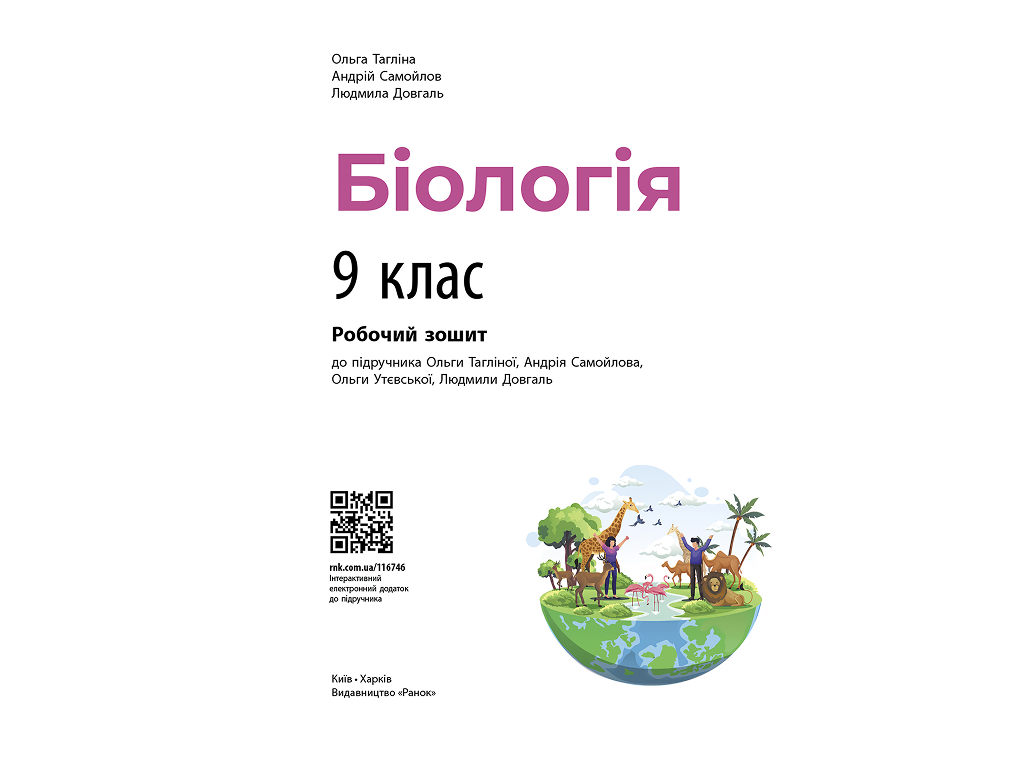 Ольга Тагліна
Андрій Самойлов
Людмила Довгаль

Біологія

9 клас

Робочий зошит

до підручника Ольги Тагліної, Андрія Самойлова, Ольги Утєвської, Людмили Довгаль

rnk.com.ua/116746
Інтерактивний електронний додаток до підручника

Київ • Харків
Видавництво «Ранок»